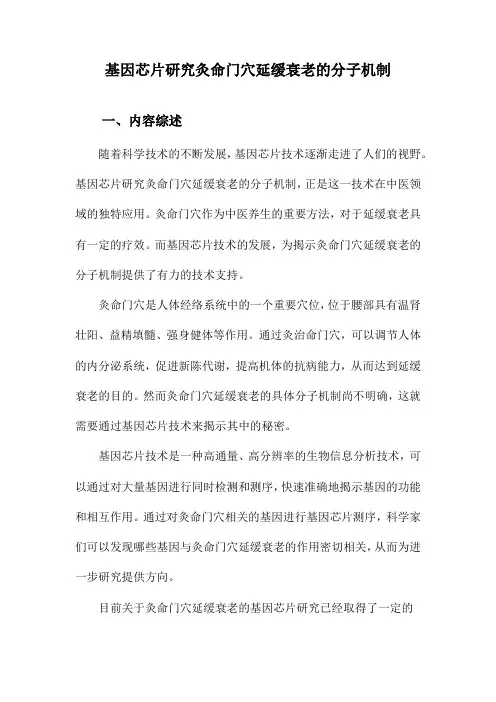 基因芯片研究灸命门穴延缓衰老的分子机制

一、内容综述

随着科学技术的不断发展，基因芯片技术逐渐走进了人们的视野。基因芯片研究灸命门穴延缓衰老的分子机制，正是这一技术在中医领域的独特应用。灸命门穴作为中医养生的重要方法，对于延缓衰老具有一定的疗效。而基因芯片技术的发展，为揭示灸命门穴延缓衰老的分子机制提供了有力的技术支持。

灸命门穴是人体经络系统中的一个重要穴位，位于腰部具有温肾壮阳、益精填髓、强身健体等作用。通过灸治命门穴，可以调节人体的内分泌系统，促进新陈代谢，提高机体的抗病能力，从而达到延缓衰老的目的。然而灸命门穴延缓衰老的具体分子机制尚不明确，这就需要通过基因芯片技术来揭示其中的秘密。

基因芯片技术是一种高通量、高分辨率的生物信息分析技术，可以通过对大量基因进行同时检测和测序，快速准确地揭示基因的功能和相互作用。通过对灸命门穴相关的基因进行基因芯片测序，科学家们可以发现哪些基因与灸命门穴延缓衰老的作用密切相关，从而为进一步研究提供方向。

目前关于灸命门穴延缓衰老的基因芯片研究已经取得了一定的